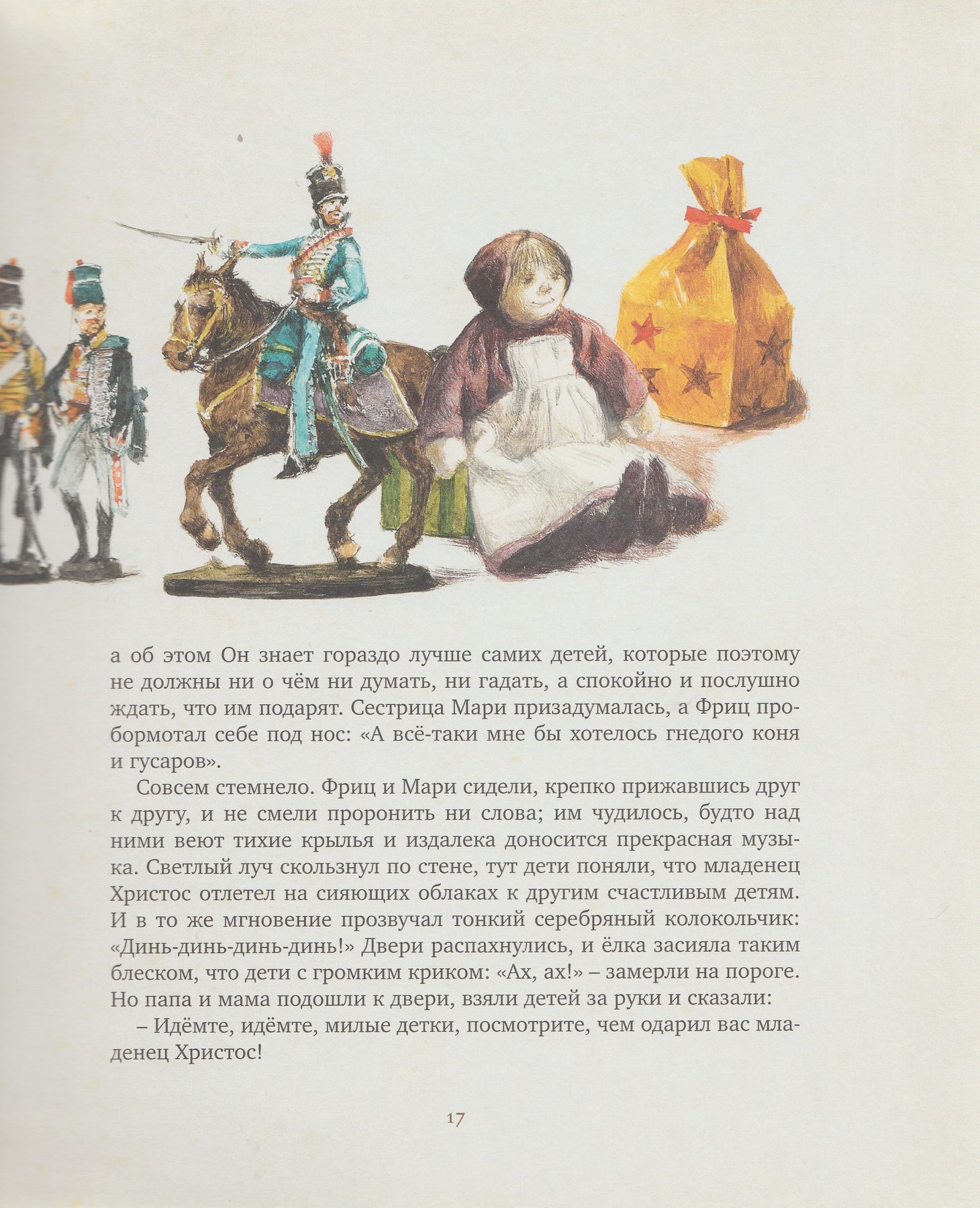 а об этом Он знает гораздо лучше самих детей, которые поэтому не должны ни о чём ни думать, ни гадать, а спокойно и послушно ждать, что им подарят. Сестрица Мари призадумалась, а Фриц пробормотал себе под нос: «А всё-таки мне бы хотелось гнедого коня и гусаров».

Совсем стемнело. Фриц и Мари сидели, крепко прижавшись друг к другу, и не смели проронить ни слова; им чудилось, будто над ними веют тихие крылья и издалека доносится прекрасная музыка. Светлый луч скользнул по стене, тут дети поняли, что младенец Христос отлетел на сияющих облаках к другим счастливым детям. И в то же мгновение прозвучал тонкий серебряный колокольчик: «Динь-динь-динь-динь!» Двери распахнулись, и ёлка засияла таким блеском, что дети с громким криком: «Ах, ах!» – замерли на пороге. Но папа и мама подошли к двери, взяли детей за руки и сказали:

– Идёмте, идёмте, милые детки, посмотрите, чем одарил вас младенец Христос!

17